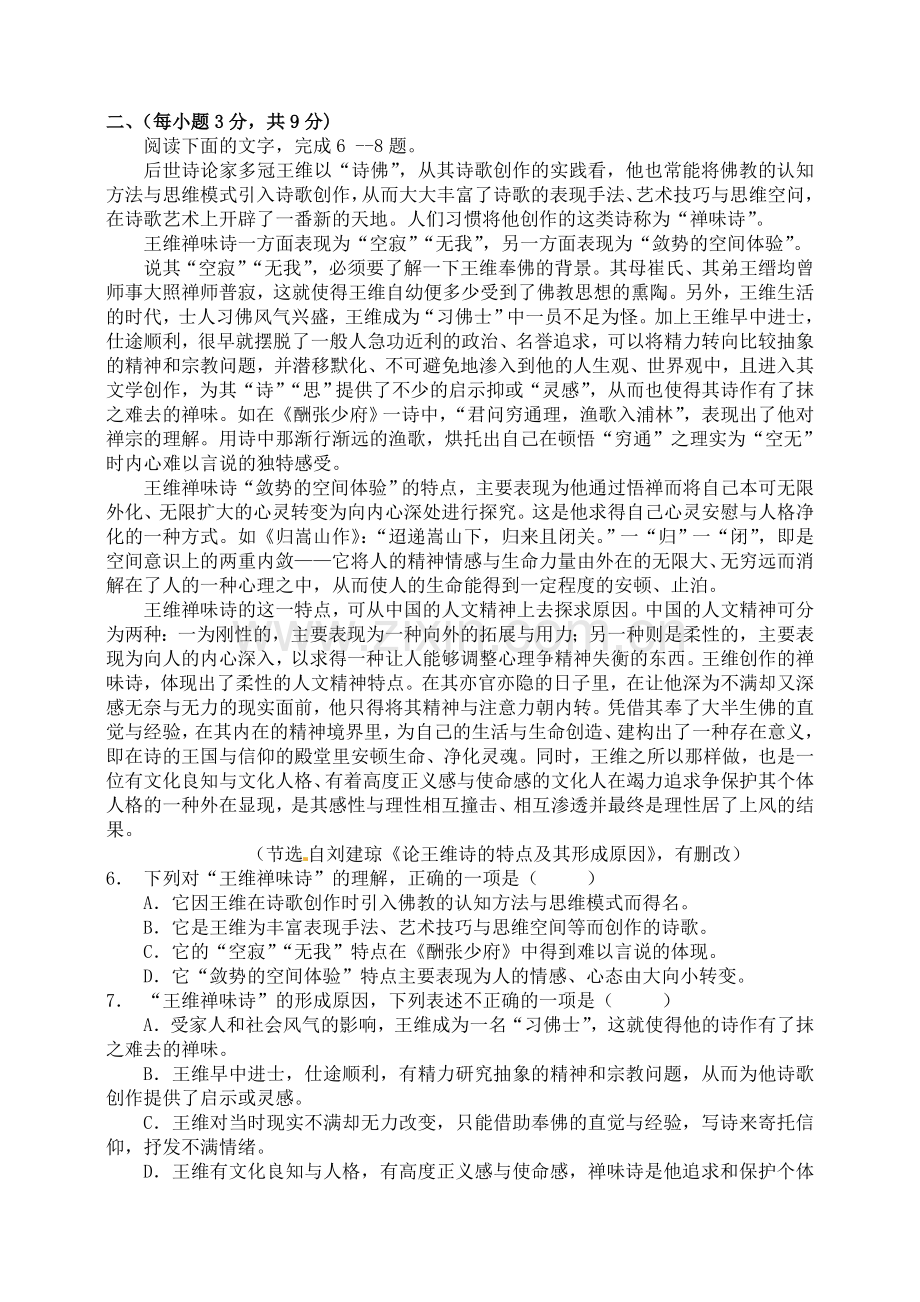 二、(每小题3分，共9分)

阅读下面的文字，完成6 --8题。

后世诗论家多冠王维以“诗佛”，从其诗歌创作的实践看，他也常能将佛教的认知方法与思维模式引入诗歌创作，从而大大丰富了诗歌的表现手法、艺术技巧与思维空间，在诗歌艺术上开辟了一番新的天地。人们习惯将他创作的这类诗称为“禅味诗”。

王维禅味诗一方面表现为“空寂”“无我”，另一方面表现为“敛势的空间体验”。

说其“空寂”“无我”，必须要了解一下王维奉佛的背景。其母崔氏、其弟王缙均曾师事大照禅师普寂，这就使得王维自幼便多少受到了佛教思想的熏陶。另外，王维生活的时代，士人习佛风气兴盛，王维成为“习佛士”中一员不足为怪。加上王维早中进士，仕途顺利，很早就摆脱了一般人急功近利的政治、名誉追求，可以将精力转向比较抽象的精神和宗教问题，并潜移默化、不可避免地渗入到他的人生观、世界观中，且进入其文学创作，为其“诗”“思”提供了不少的启示抑或“灵感”，从而也使得其诗作有了抹之难去的禅味。如在《酬张少府》一诗中，“君问穷通理，渔歌入浦林”，表现出了他对禅宗的理解。用诗中那渐行渐远的渔歌，烘托出自己在顿悟“穷通”之理实为“空无”时内心难以言说的独特感受。

王维禅味诗“敛势的空间体验”的特点，主要表现为他通过悟禅而将自己本可无限外化、无限扩大的心灵转变为向内心深处进行探究。这是他求得自己心灵安慰与人格净化的一种方式。如《归嵩山作》：“迢递嵩山下，归来且闭关。”一“归”一“闭”，即是空间意识上的两重内敛——它将人的精神情感与生命力量由外在的无限大、无穷远而消解在了人的一种心理之中，从而使人的生命能得到一定程度的安顿、止泊。

王维禅味诗的这一特点，可从中国的人文精神上去探求原因。中国的人文精神可分为两种：一为刚性的，主要表现为一种向外的拓展与用力；另一种则是柔性的，主要表现为向人的内心深入，以求得一种让人能够调整心理争精神失衡的东西。王维创作的禅味诗，体现出了柔性的人文精神特点。在其亦官亦隐的日子里，在让他深为不满却又深感无奈与无力的现实面前，他只得将其精神与注意力朝内转。凭借其奉了大半生佛的直觉与经验，在其内在的精神境界里，为自己的生活与生命创造、建构出了一种存在意义，即在诗的王国与信仰的殿堂里安顿生命、净化灵魂。同时，王维之所以那样做，也是一位有文化良知与文化人格、有着高度正义感与使命感的文化人在竭力追求争保护其个体人格的一种外在显现，是其感性与理性相互撞击、相互渗透并最终是理性居了上风的结果。

(节选自刘建琼《论王维诗的特点及其形成原因》，有删改)

6. 下列对“王维禅味诗”的理解，正确的一项是(    )

A.它因王维在诗歌创作时引入佛教的认知方法与思维模式而得名。

B.它是王维为丰富表现手法、艺术技巧与思维空间等而创作的诗歌。

C.它的“空寂”“无我”特点在《酬张少府》中得到难以言说的体现。

D.它“敛势的空间体验”特点主要表现为人的情感、心态由大向小转变。

7. “王维禅味诗”的形成原因，下列表述不正确的一项是(    )

A.受家人和社会风气的影响，王维成为一名“习佛士”，这就使得他的诗作有了抹之难去的禅味。

B.王维早中进士，仕途顺利，有精力研究抽象的精神和宗教问题，从而为他诗歌创作提供了启示或灵感。

C.王维对当时现实不满却无力改变，只能借助奉佛的直觉与经验，写诗来寄托信仰，抒发不满情绪。

D.王维有文化良知与人格，有高度正义感与使命感，禅味诗是他追求和保护个体